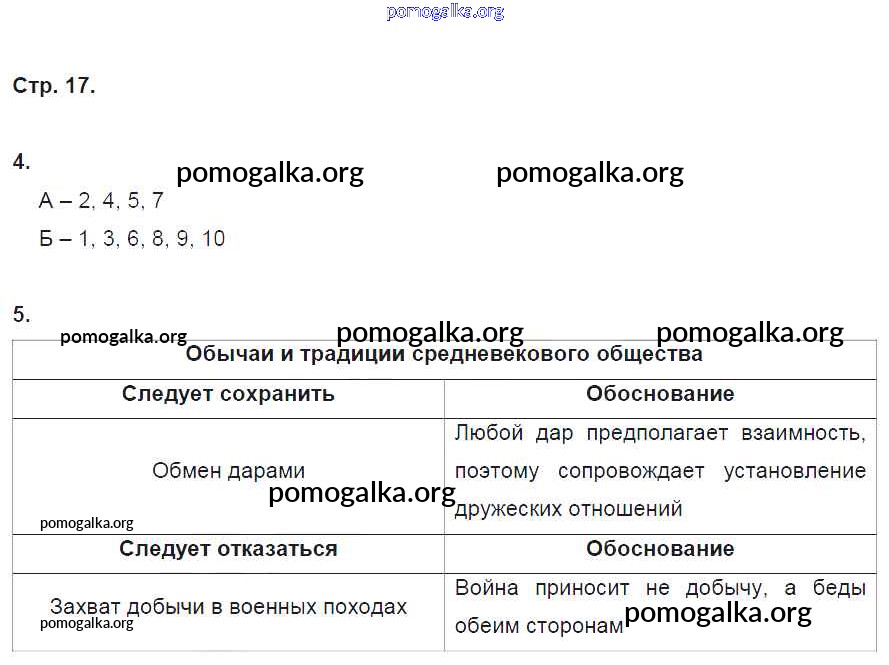 pomogalka.org

Стр. 17.

4. pomogalka.org pomogalka.org

А – 2, 4, 5, 7

Б – 1, 3, 6, 8, 9, 10

5.

pomogalka.org pomogalka.org pomogalka.org

| Обычаи и традиции средневекового общества | |
|---|---|
| Следует сохранить | Обоснование |
| Обмен дарами | Любой дар предполагает взаимность, поэтому сопровождает установление дружеских отношений |
| Следует отказаться | Обоснование |
| Захват добычи в военных походах | Война приносит не добычу, а беды обеим сторонам |

pomogalka.org pomogalka.org pomogalka.org pomogalka.org